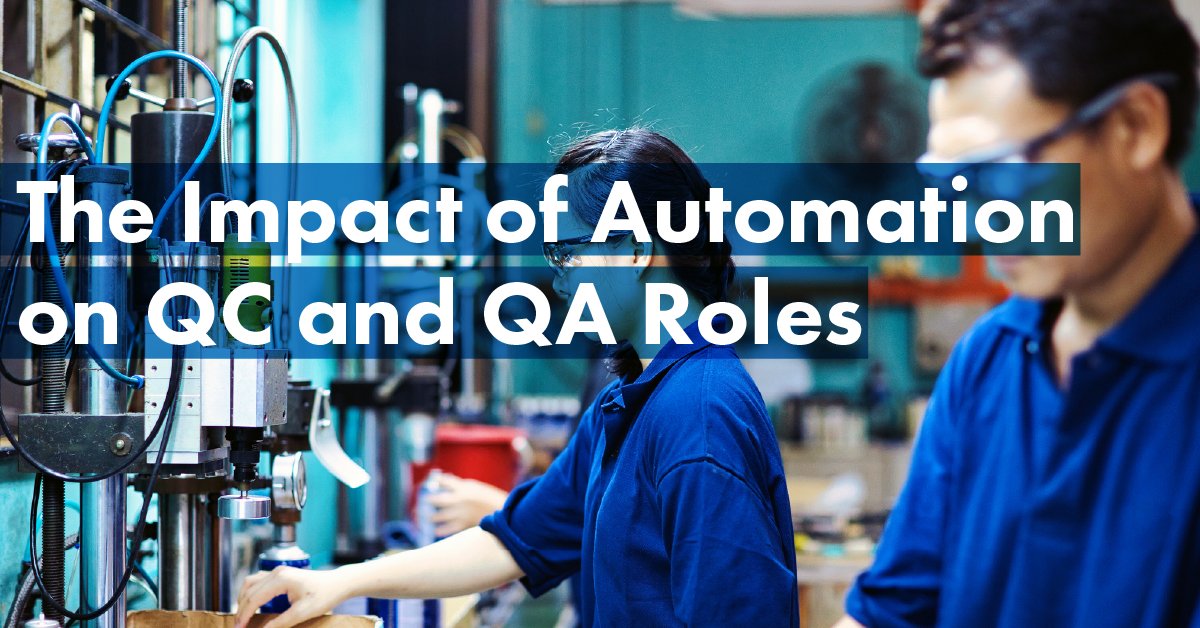 The Impact of Automation on QC and QA Roles